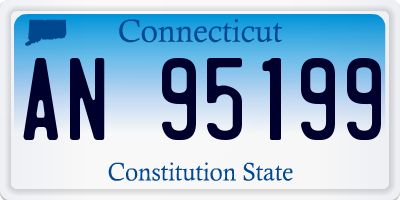 Connecticut

AN 95199

Constitution State